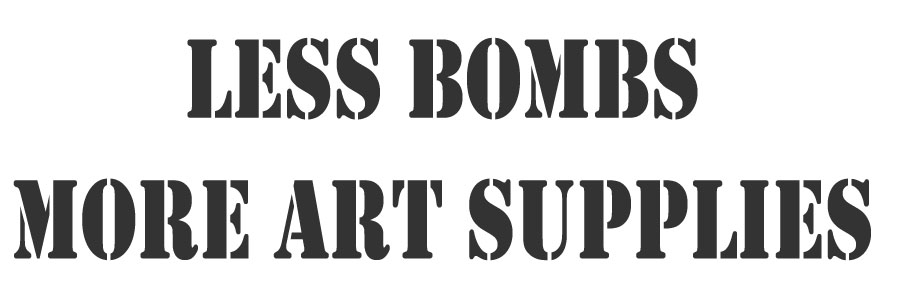 LESS BOMBS
MORE ART SUPPLIES